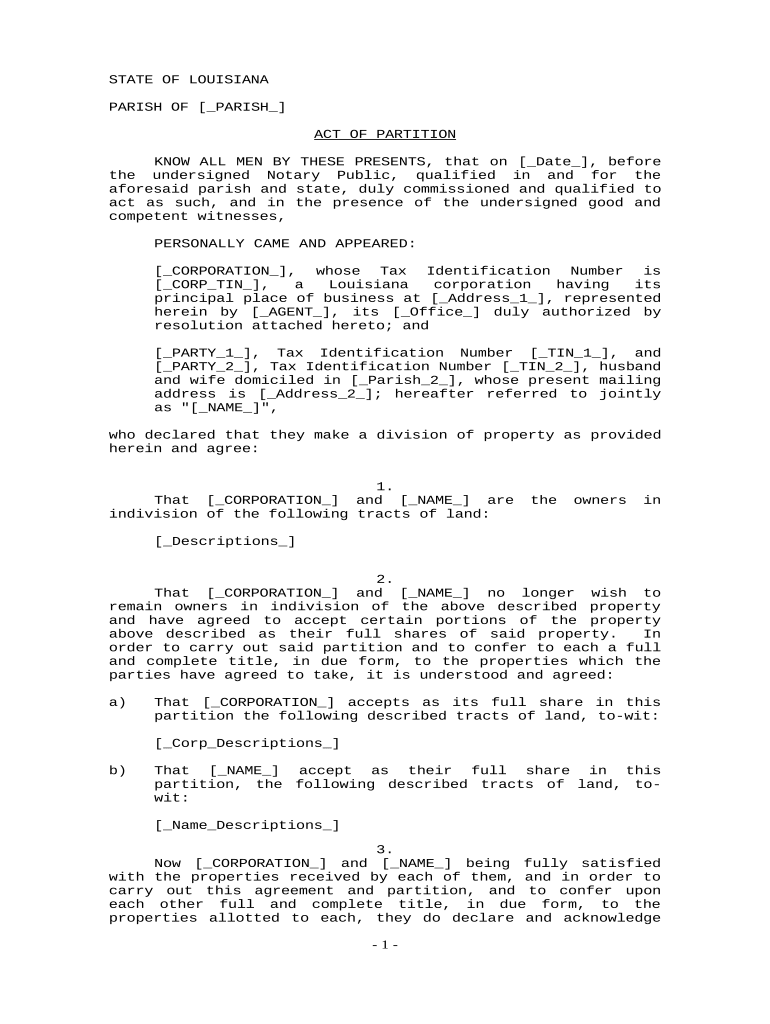 STATE OF LOUISIANA

PARISH OF [_PARISH_]

ACT OF PARTITION

KNOW ALL MEN BY THESE PRESENTS, that on [_Date_], before the undersigned Notary Public, qualified in and for the aforesaid parish and state, duly commissioned and qualified to act as such, and in the presence of the undersigned good and competent witnesses,

PERSONALLY CAME AND APPEARED:

[_CORPORATION_], whose Tax Identification Number is [_CORP_TIN_], a Louisiana corporation having its principal place of business at [_Address_1_], represented herein by [_AGENT_], its [_Office_] duly authorized by resolution attached hereto; and

[_PARTY_1_], Tax Identification Number [_TIN_1_], and [_PARTY_2_], Tax Identification Number [_TIN_2_], husband and wife domiciled in [_Parish_2_], whose present mailing address is [_Address_2_]; hereafter referred to jointly as "[_NAME_]",

who declared that they make a division of property as provided herein and agree:

1.

That [_CORPORATION_] and [_NAME_] are the owners in indivision of the following tracts of land:

[_Descriptions_]

2.

That [_CORPORATION_] and [_NAME_] no longer wish to remain owners in indivision of the above described property and have agreed to accept certain portions of the property above described as their full shares of said property. In order to carry out said partition and to confer to each a full and complete title, in due form, to the properties which the parties have agreed to take, it is understood and agreed:

a) That [_CORPORATION_] accepts as its full share in this partition the following described tracts of land, to-wit:

[_Corp_Descriptions_]

b) That [_NAME_] accept as their full share in this partition, the following described tracts of land, to-wit:

[_Name_Descriptions_]

3.

Now [_CORPORATION_] and [_NAME_] being fully satisfied with the properties received by each of them, and in order to carry out this agreement and partition, and to confer upon each other full and complete title, in due form, to the properties allotted to each, they do declare and acknowledge

-1-